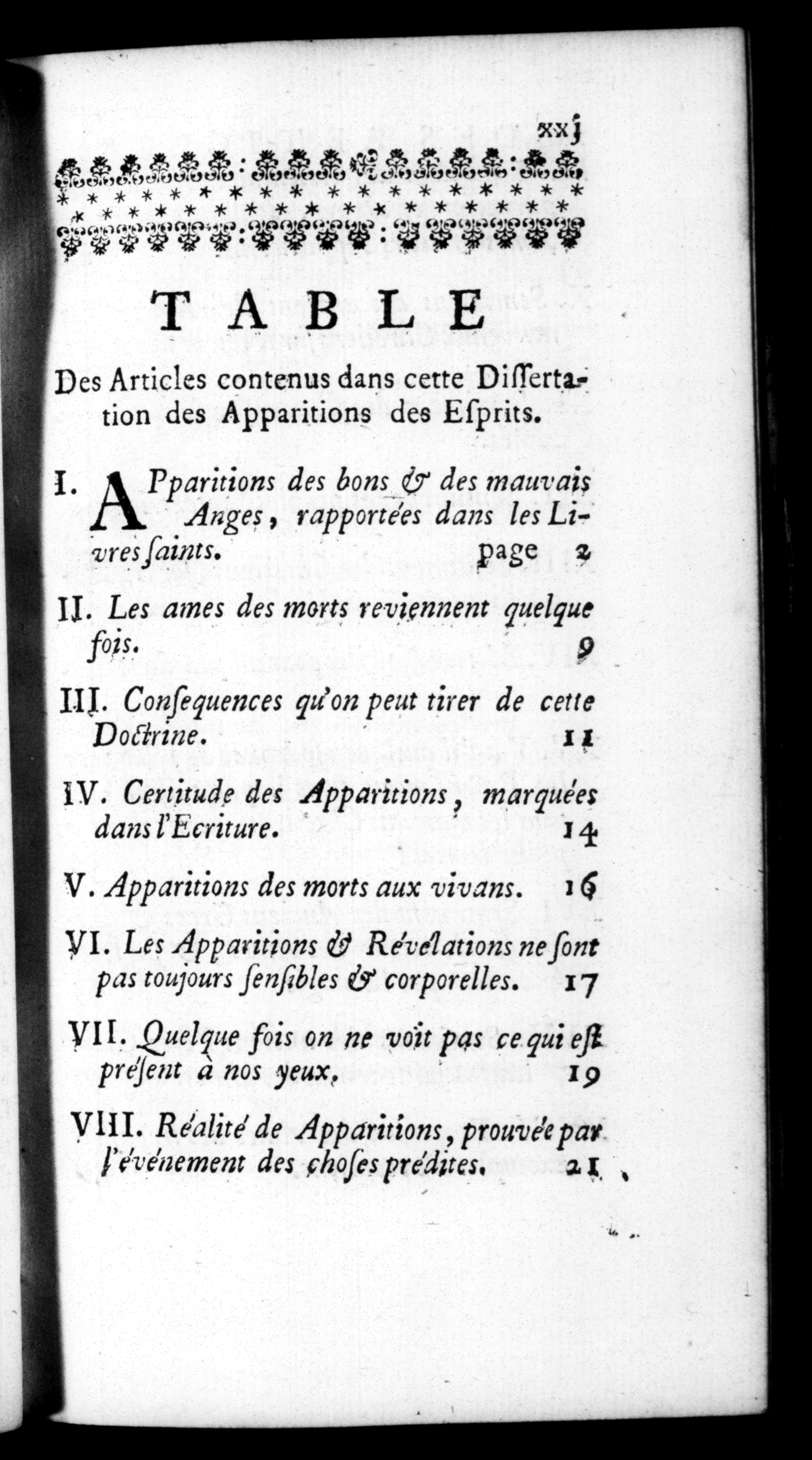 xxj

TABLE

Des Articles contenus dans cette Dissertation des Apparitions des Esprits.

I. APparitions des bons & des mauvais Anges, rapportées dans les Livres saints. page 2

II. Les ames des morts reviennent quelque fois. 9

III. Consequences qu'on peut tirer de cette Doctrine. 11

IV. Certitude des Apparitions, marquées dans l'Ecriture. 14

V. Apparitions des morts aux vivans. 16

VI. Les Apparitions & Révelations ne sont pas toujours sensibles & corporelles. 17

VII. Quelque fois on ne voit pas ce qui est présent à nos yeux. 19

VIII. Réalité de Apparitions, prouvée par l'événement des choses prédites. 21